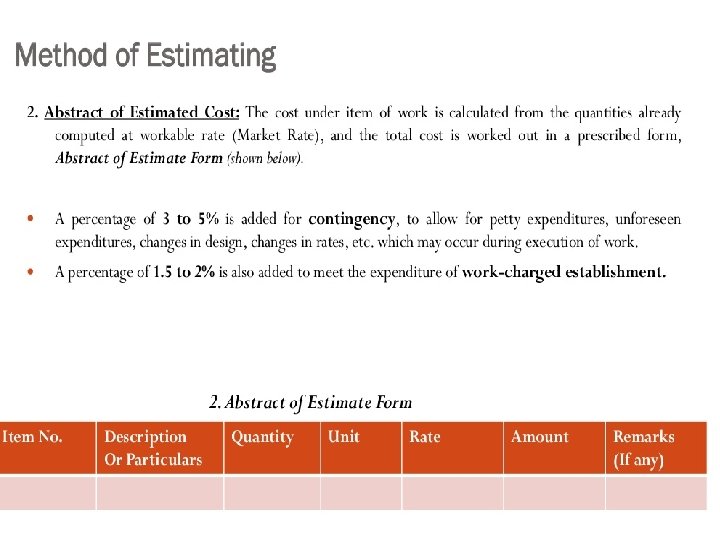 Method of Estimating

2. Abstract of Estimated Cost: The cost under item of work is calculated from the quantities already computed at workable rate (Market Rate), and the total cost is worked out in a prescribed form, Abstract of Estimate Form (shown below).

• A percentage of 3 to 5% is added for contingency, to allow for petty expenditures, unforeseen expenditures, changes in design, changes in rates, etc. which may occur during execution of work.

• A percentage of 1.5 to 2% is also added to meet the expenditure of work-charged establishment.

2. Abstract of Estimate Form

| Item No. | Description Or Particulars | Quantity | Unit | Rate | Amount | Remarks (If any) |
|---|---|---|---|---|---|---|
| | | | | | | |